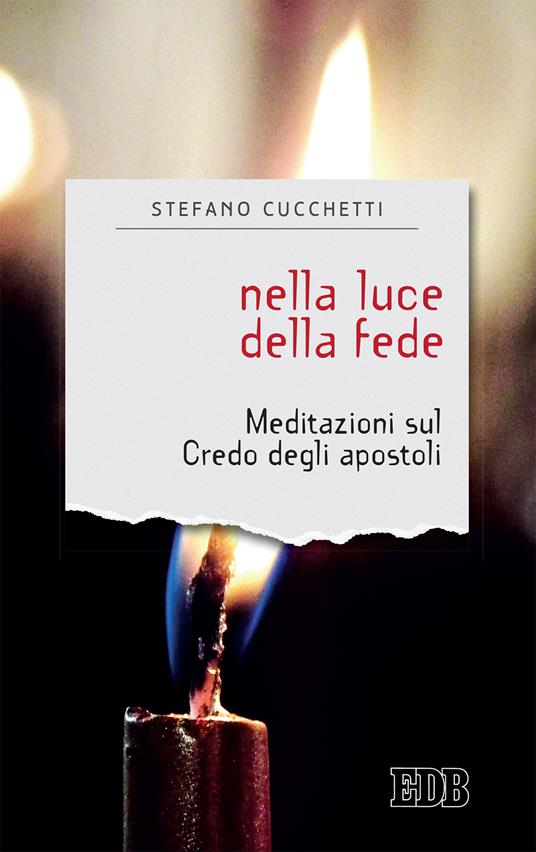 STEFANO CUCCHETTI

nella luce della fede

Meditazioni sul Credo degli apostoli

EDB